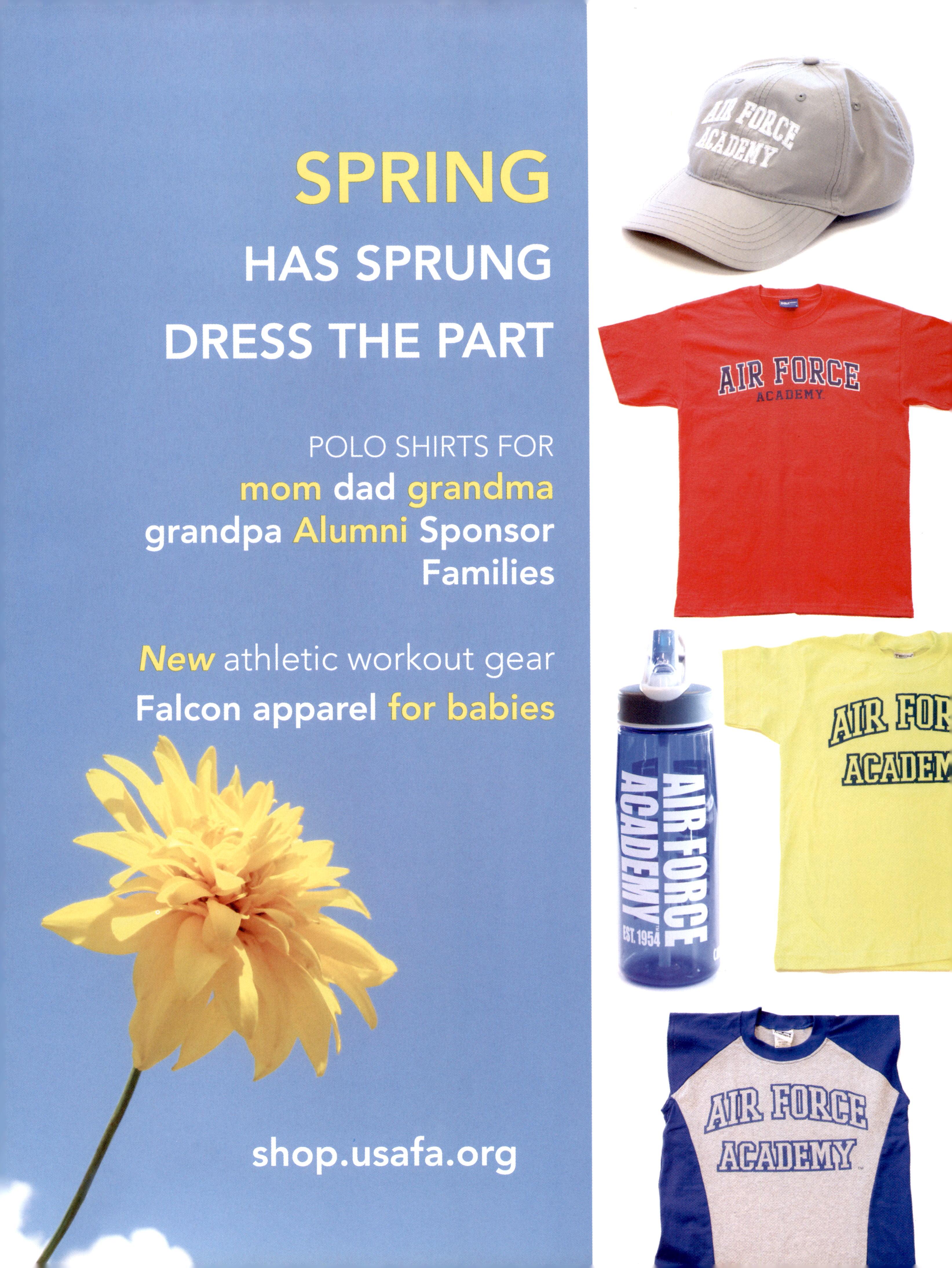 SPRING
HAS SPRUNG
DRESS THE PART

POLO SHIRTS FOR
mom dad grandma grandpa Alumni Sponsor Families

New athletic workout gear
Falcon apparel for babies

shop.usafa.org

AIR FORCE ACADEMY

AIR FORCE ACADEMY

AIR FORCE ACADEMY EST. 1954

AIR FOR ACADEM

AIR FORCE ACADEMY